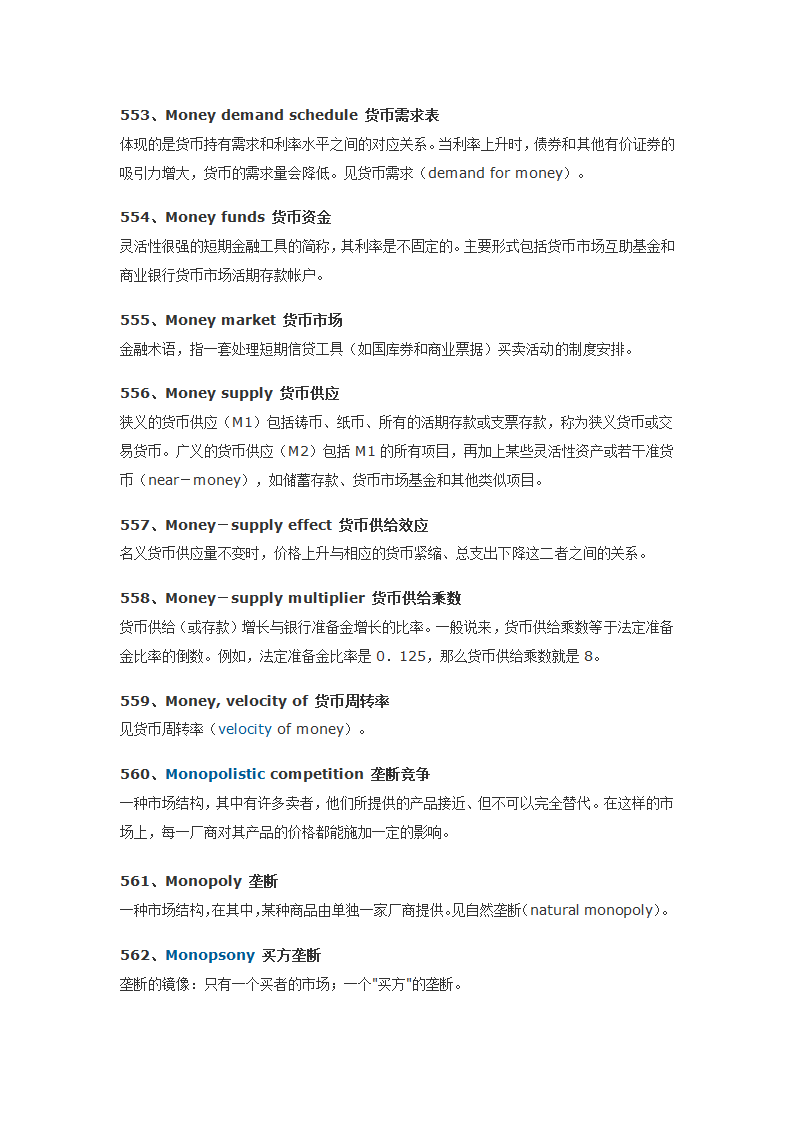 553、Money demand schedule 货币需求表
体现的是货币持有需求和利率水平之间的对应关系。当利率上升时，债券和其他有价证券的吸引力增大，货币的需求量会降低。见货币需求（demand for money）。

554、Money funds 货币资金
灵活性很强的短期金融工具的简称，其利率是不固定的。主要形式包括货币市场互助基金和商业银行货币市场活期存款帐户。

555、Money market 货币市场
金融术语，指一套处理短期信贷工具（如国库券和商业票据）买卖活动的制度安排。

556、Money supply 货币供应
狭义的货币供应（M1）包括铸币、纸币、所有的活期存款或支票存款，称为狭义货币或交易货币。广义的货币供应（M2）包括 M1 的所有项目，再加上某些灵活性资产或若干准货币（near－money），如储蓄存款、货币市场基金和其他类似项目。

557、Money－supply effect 货币供给效应
名义货币供应量不变时，价格上升与相应的货币紧缩、总支出下降这二者之间的关系。

558、Money－supply multiplier 货币供给乘数
货币供给（或存款）增长与银行准备金增长的比率。一般说来，货币供给乘数等于法定准备金比率的倒数。例如，法定准备金比率是 0．125，那么货币供给乘数就是 8。

559、Money, velocity of 货币周转率
见货币周转率（velocity of money）。

560、Monopolistic competition 垄断竞争
一种市场结构，其中有许多卖者，他们所提供的产品接近、但不可以完全替代。在这样的市场上，每一厂商对其产品的价格都能施加一定的影响。

561、Monopoly 垄断
一种市场结构，在其中，某种商品由单独一家厂商提供。见自然垄断（natural monopoly）。

562、Monopsony 买方垄断
垄断的镜像：只有一个买者的市场；一个"买方"的垄断。